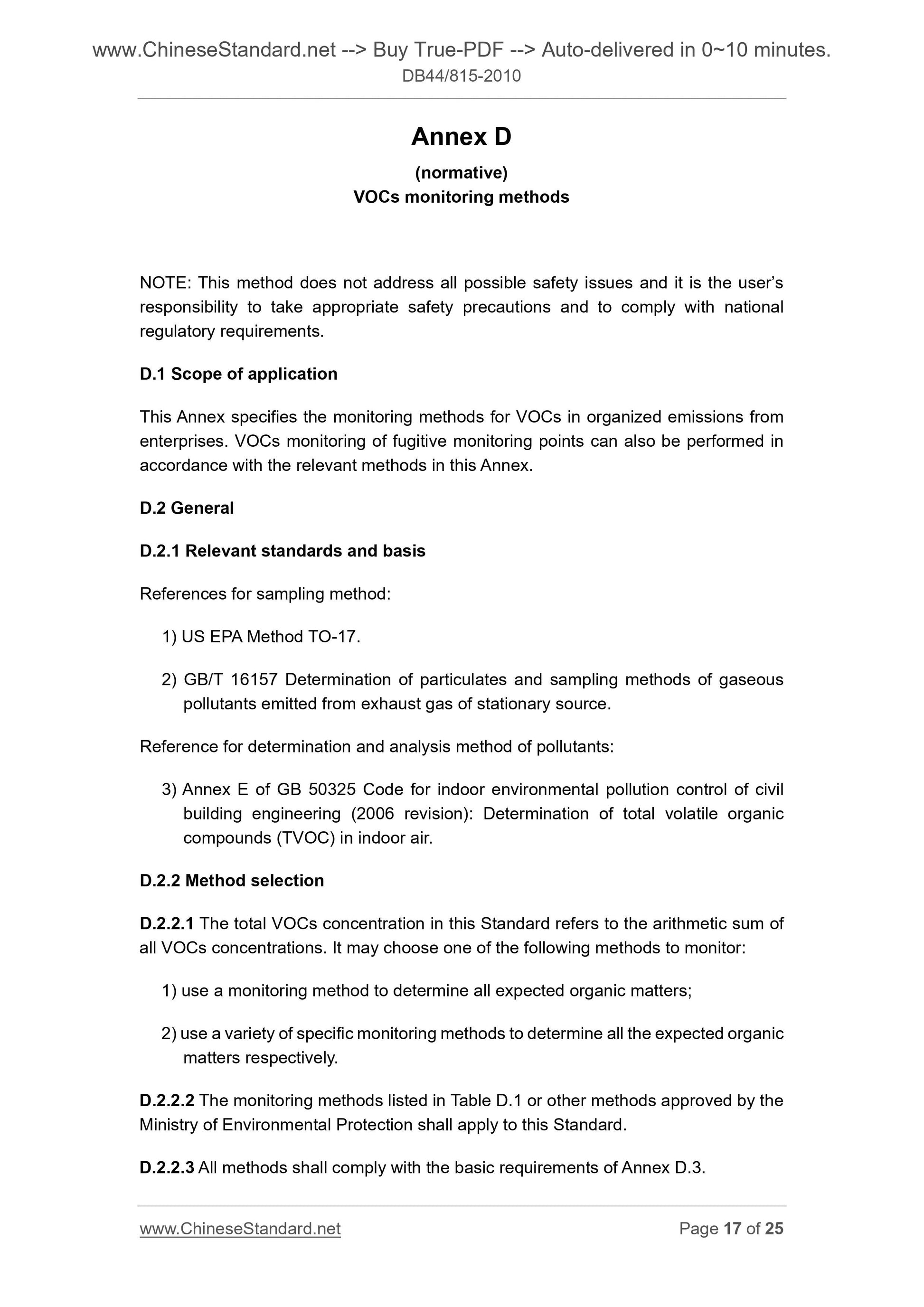 www.ChineseStandard.net --> Buy True-PDF --> Auto-delivered in 0~10 minutes.
DB44/815-2010

Annex D
(normative)
VOCs monitoring methods

NOTE: This method does not address all possible safety issues and it is the user's responsibility to take appropriate safety precautions and to comply with national regulatory requirements.

D.1 Scope of application

This Annex specifies the monitoring methods for VOCs in organized emissions from enterprises. VOCs monitoring of fugitive monitoring points can also be performed in accordance with the relevant methods in this Annex.

D.2 General

D.2.1 Relevant standards and basis

References for sampling method:

1) US EPA Method TO-17.

2) GB/T 16157 Determination of particulates and sampling methods of gaseous pollutants emitted from exhaust gas of stationary source.

Reference for determination and analysis method of pollutants:

3) Annex E of GB 50325 Code for indoor environmental pollution control of civil building engineering (2006 revision): Determination of total volatile organic compounds (TVOC) in indoor air.

D.2.2 Method selection

D.2.2.1 The total VOCs concentration in this Standard refers to the arithmetic sum of all VOCs concentrations. It may choose one of the following methods to monitor:

1) use a monitoring method to determine all expected organic matters;

2) use a variety of specific monitoring methods to determine all the expected organic matters respectively.

D.2.2.2 The monitoring methods listed in Table D.1 or other methods approved by the Ministry of Environmental Protection shall apply to this Standard.

D.2.2.3 All methods shall comply with the basic requirements of Annex D.3.

www.ChineseStandard.net
Page 17 of 25